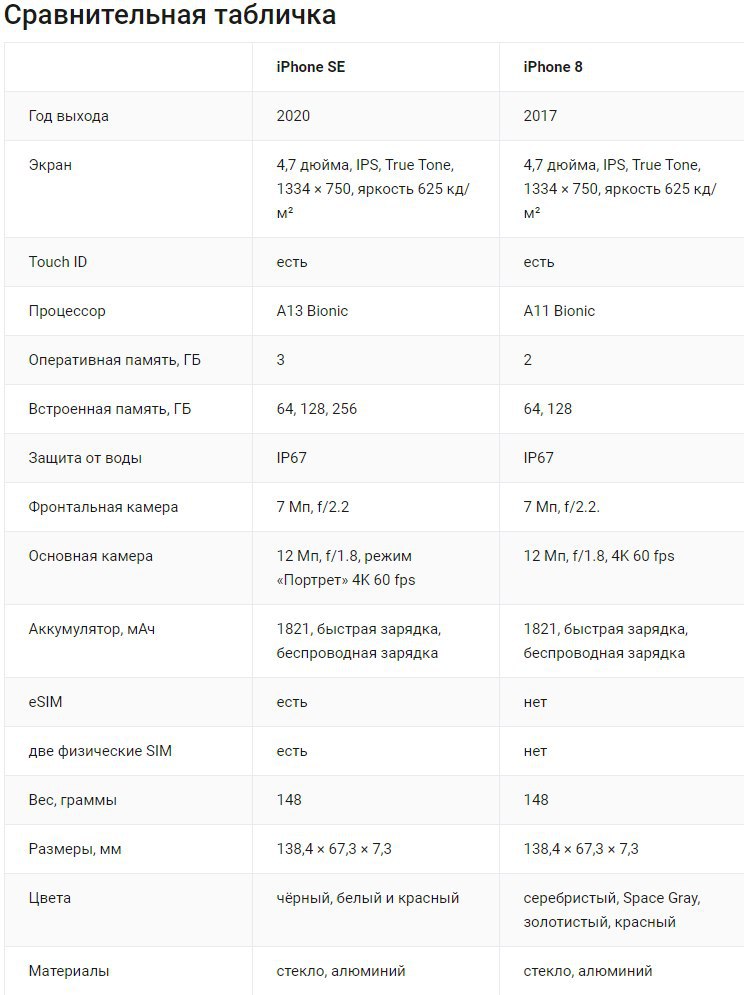 Сравнительная табличка

| | iPhone SE | iPhone 8 |
|---|---|---|
| Год выхода | 2020 | 2017 |
| Экран | 4,7 дюйма, IPS, True Tone, 1334 × 750, яркость 625 кд/м² | 4,7 дюйма, IPS, True Tone, 1334 × 750, яркость 625 кд/м² |
| Touch ID | есть | есть |
| Процессор | A13 Bionic | A11 Bionic |
| Оперативная память, ГБ | 3 | 2 |
| Встроенная память, ГБ | 64, 128, 256 | 64, 128 |
| Защита от воды | IP67 | IP67 |
| Фронтальная камера | 7 Мп, f/2.2 | 7 Мп, f/2.2. |
| Основная камера | 12 Мп, f/1.8, режим «Портрет» 4K 60 fps | 12 Мп, f/1.8, 4K 60 fps |
| Аккумулятор, мАч | 1821, быстрая зарядка, беспроводная зарядка | 1821, быстрая зарядка, беспроводная зарядка |
| eSIM | есть | нет |
| две физические SIM | есть | нет |
| Вес, граммы | 148 | 148 |
| Размеры, мм | 138,4 × 67,3 × 7,3 | 138,4 × 67,3 × 7,3 |
| Цвета | чёрный, белый и красный | серебристый, Space Gray, золотистый, красный |
| Материалы | стекло, алюминий | стекло, алюминий |